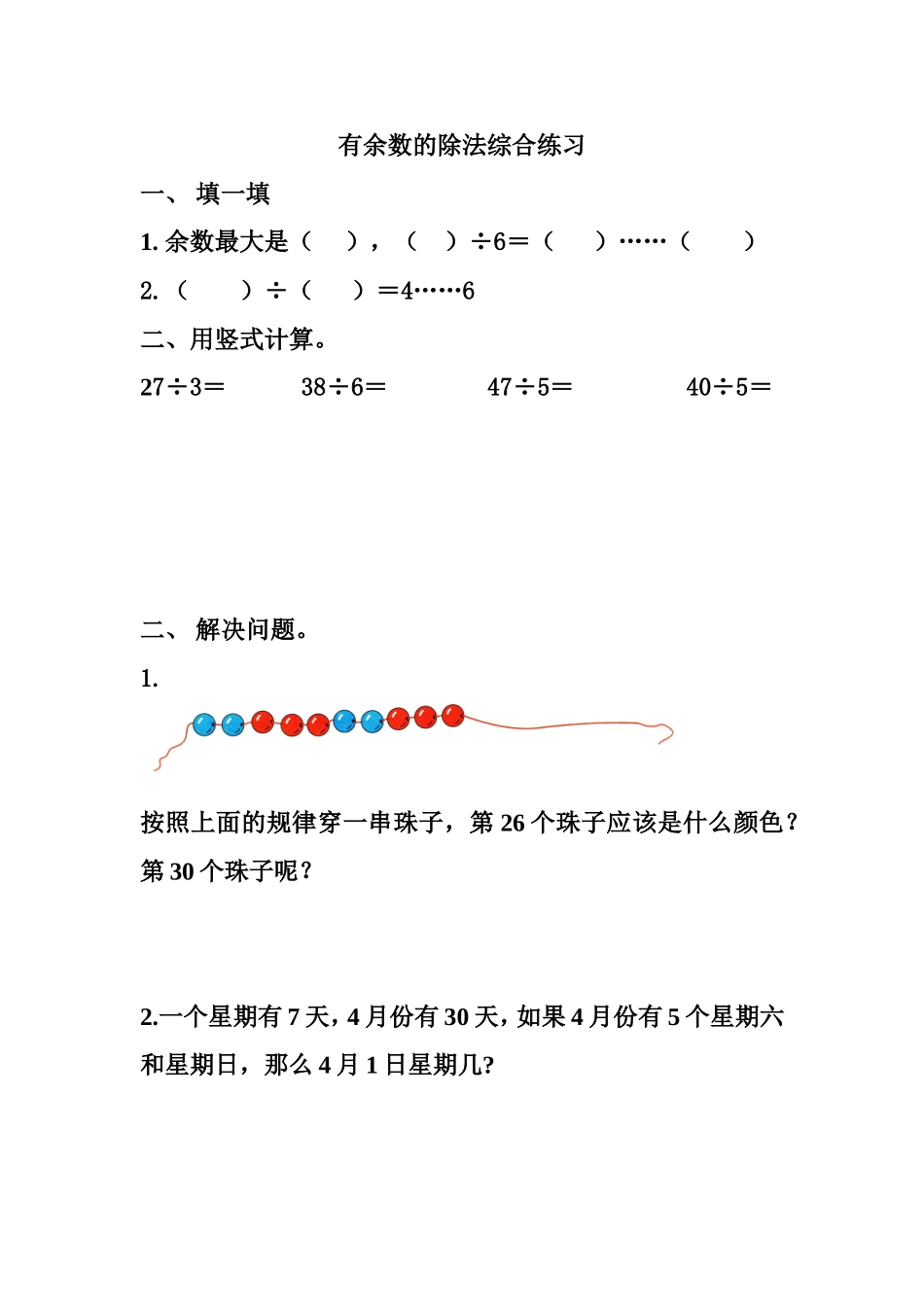 有余数的除法综合练习

一、 填一填

1. 余数最大是（ ），（ ）÷6＝（ ）……（ ）

2. （ ）÷（ ）＝4……6

二、用竖式计算。

27÷3＝ 38÷6＝ 47÷5＝ 40÷5＝

二、 解决问题。

1.

按照上面的规律穿一串珠子，第 26 个珠子应该是什么颜色？第 30 个珠子呢？

2.一个星期有 7 天，4 月份有 30 天，如果 4 月份有 5 个星期六和星期日，那么 4 月 1 日星期几?